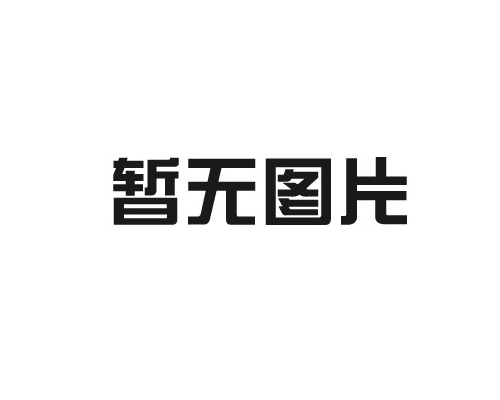 暂无图片